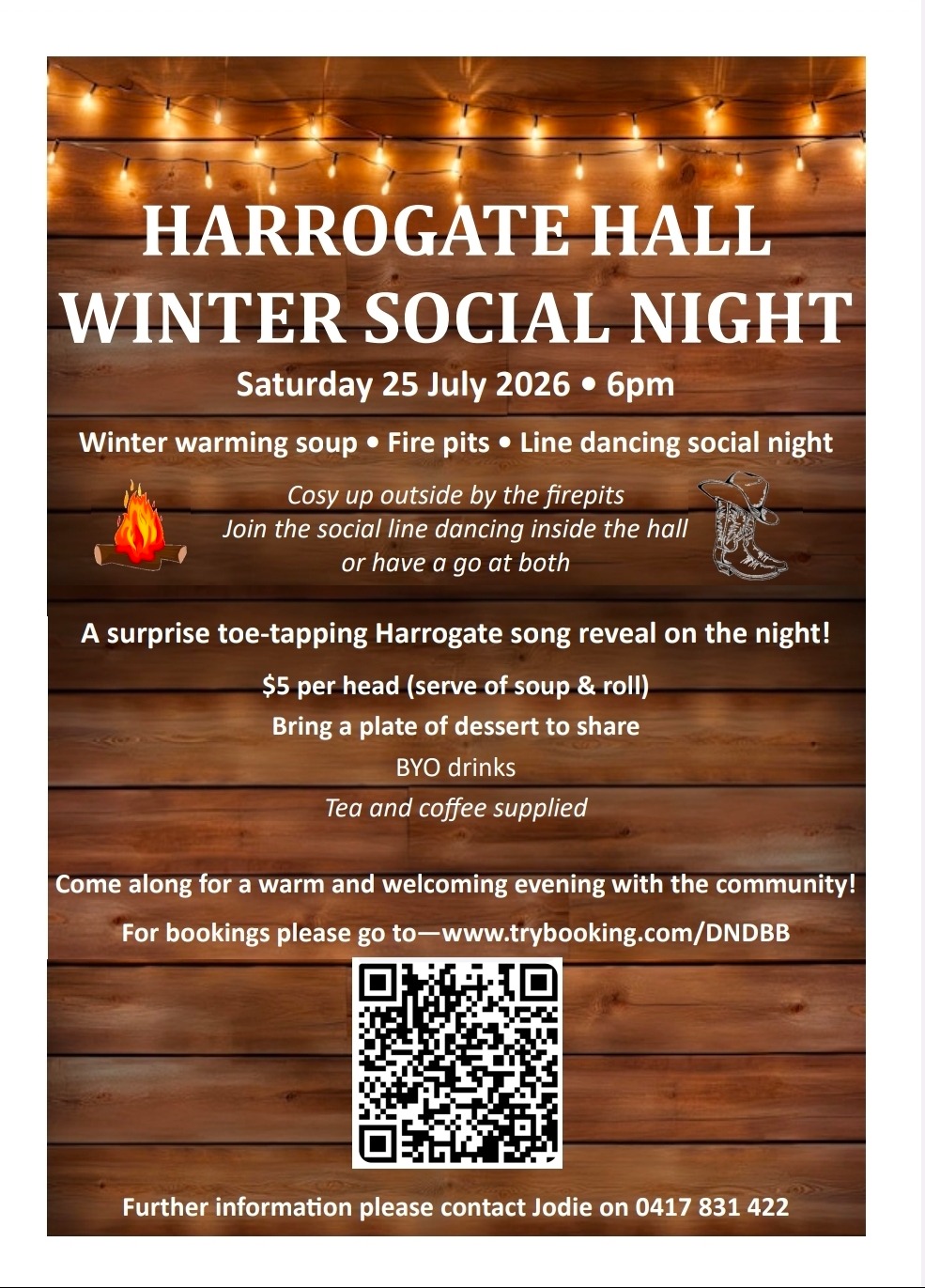 HARROGATE HALL
WINTER SOCIAL NIGHT

Saturday 25 July 2026 • 6pm

Winter warming soup • Fire pits • Line dancing social night

Cosy up outside by the firepits
Join the social line dancing inside the hall
or have a go at both

A surprise toe-tapping Harrogate song reveal on the night!

$5 per head (serve of soup & roll)
Bring a plate of dessert to share
BYO drinks
Tea and coffee supplied

Come along for a warm and welcoming evening with the community!

For bookings please go to—www.trybooking.com/DNDBB

Further information please contact Jodie on 0417 831 422